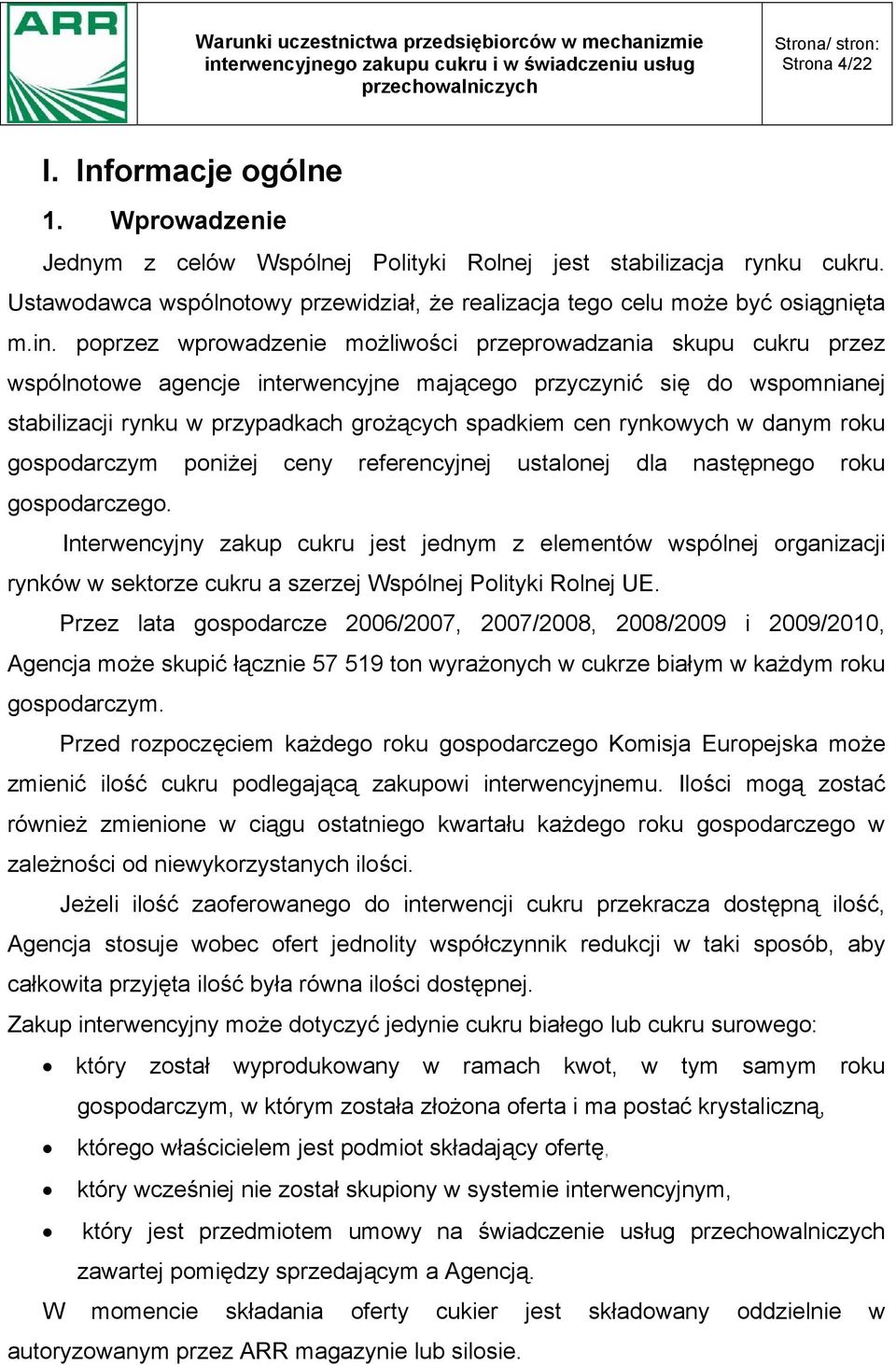 ARR

Warunki uczestnictwa przedsiębiorców w mechanizmie interwencyjnego zakupu cukru i w świadczeniu usług przechowalniczych

Strona/ stron:
Strona 4/22

I. Informacje ogólne

1. Wprowadzenie

Jednym z celów Wspólnej Polityki Rolnej jest stabilizacja rynku cukru. Ustawodawca wspólnotowy przewidział, że realizacja tego celu może być osiągnięta m.in. poprzez wprowadzenie możliwości przeprowadzania skupu cukru przez wspólnotowe agencje interwencyjne mającego przyczynić się do wspomnianej stabilizacji rynku w przypadkach grożących spadkiem cen rynkowych w danym roku gospodarczym poniżej ceny referencyjnej ustalonej dla następnego roku gospodarczego.

Interwencyjny zakup cukru jest jednym z elementów wspólnej organizacji rynków w sektorze cukru a szerzej Wspólnej Polityki Rolnej UE.

Przez lata gospodarcze 2006/2007, 2007/2008, 2008/2009 i 2009/2010, Agencja może skupić łącznie 57 519 ton wyrażonych w cukrze białym w każdym roku gospodarczym.

Przed rozpoczęciem każdego roku gospodarczego Komisja Europejska może zmienić ilość cukru podlegającą zakupowi interwencyjnemu. Ilości mogą zostać również zmienione w ciągu ostatniego kwartału każdego roku gospodarczego w zależności od niewykorzystanych ilości.

Jeżeli ilość zaoferowanego do interwencji cukru przekracza dostępną ilość, Agencja stosuje wobec ofert jednolity współczynnik redukcji w taki sposób, aby całkowita przyjęta ilość była równa ilości dostępnej.

Zakup interwencyjny może dotyczyć jedynie cukru białego lub cukru surowego:

• który został wyprodukowany w ramach kwot, w tym samym roku gospodarczym, w którym została złożona oferta i ma postać krystaliczną,
• którego właścicielem jest podmiot składający ofertę,
• który wcześniej nie został skupiony w systemie interwencyjnym,
• który jest przedmiotem umowy na świadczenie usług przechowalniczych zawartej pomiędzy sprzedającym a Agencją.

W momencie składania oferty cukier jest składowany oddzielnie w autoryzowanym przez ARR magazynie lub silosie.